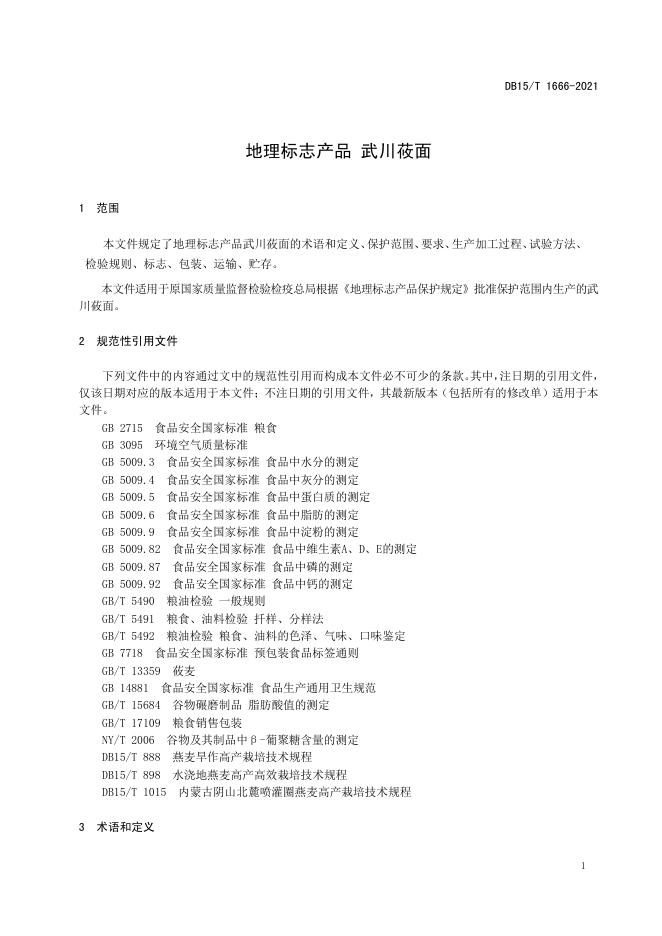 DB15/T 1666-2021

地理标志产品 武川莜面

1 范围

本文件规定了地理标志产品武川莜面的术语和定义、保护范围、要求、生产加工过程、试验方法、检验规则、标志、包装、运输、贮存。

本文件适用于原国家质量监督检验检疫总局根据《地理标志产品保护规定》批准保护范围内生产的武川莜面。

2 规范性引用文件

下列文件中的内容通过文中的规范性引用而构成本文件必不可少的条款。其中，注日期的引用文件，仅该日期对应的版本适用于本文件；不注日期的引用文件，其最新版本（包括所有的修改单）适用于本文件。

GB 2715 食品安全国家标准 粮食
GB 3095 环境空气质量标准
GB 5009.3 食品安全国家标准 食品中水分的测定
GB 5009.4 食品安全国家标准 食品中灰分的测定
GB 5009.5 食品安全国家标准 食品中蛋白质的测定
GB 5009.6 食品安全国家标准 食品中脂肪的测定
GB 5009.9 食品安全国家标准 食品中淀粉的测定
GB 5009.82 食品安全国家标准 食品中维生素A、D、E的测定
GB 5009.87 食品安全国家标准 食品中磷的测定
GB 5009.92 食品安全国家标准 食品中钙的测定
GB/T 5490 粮油检验 一般规则
GB/T 5491 粮食、油料检验 扦样、分样法
GB/T 5492 粮油检验 粮食、油料的色泽、气味、口味鉴定
GB 7718 食品安全国家标准 预包装食品标签通则
GB/T 13359 莜麦
GB 14881 食品安全国家标准 食品生产通用卫生规范
GB/T 15684 谷物碾磨制品 脂肪酸值的测定
GB/T 17109 粮食销售包装
NY/T 2006 谷物及其制品中β-葡聚糖含量的测定
DB15/T 888 燕麦旱作高产栽培技术规程
DB15/T 898 水浇地燕麦高产高效栽培技术规程
DB15/T 1015 内蒙古阴山北麓喷灌圈燕麦高产栽培技术规程

3 术语和定义

1